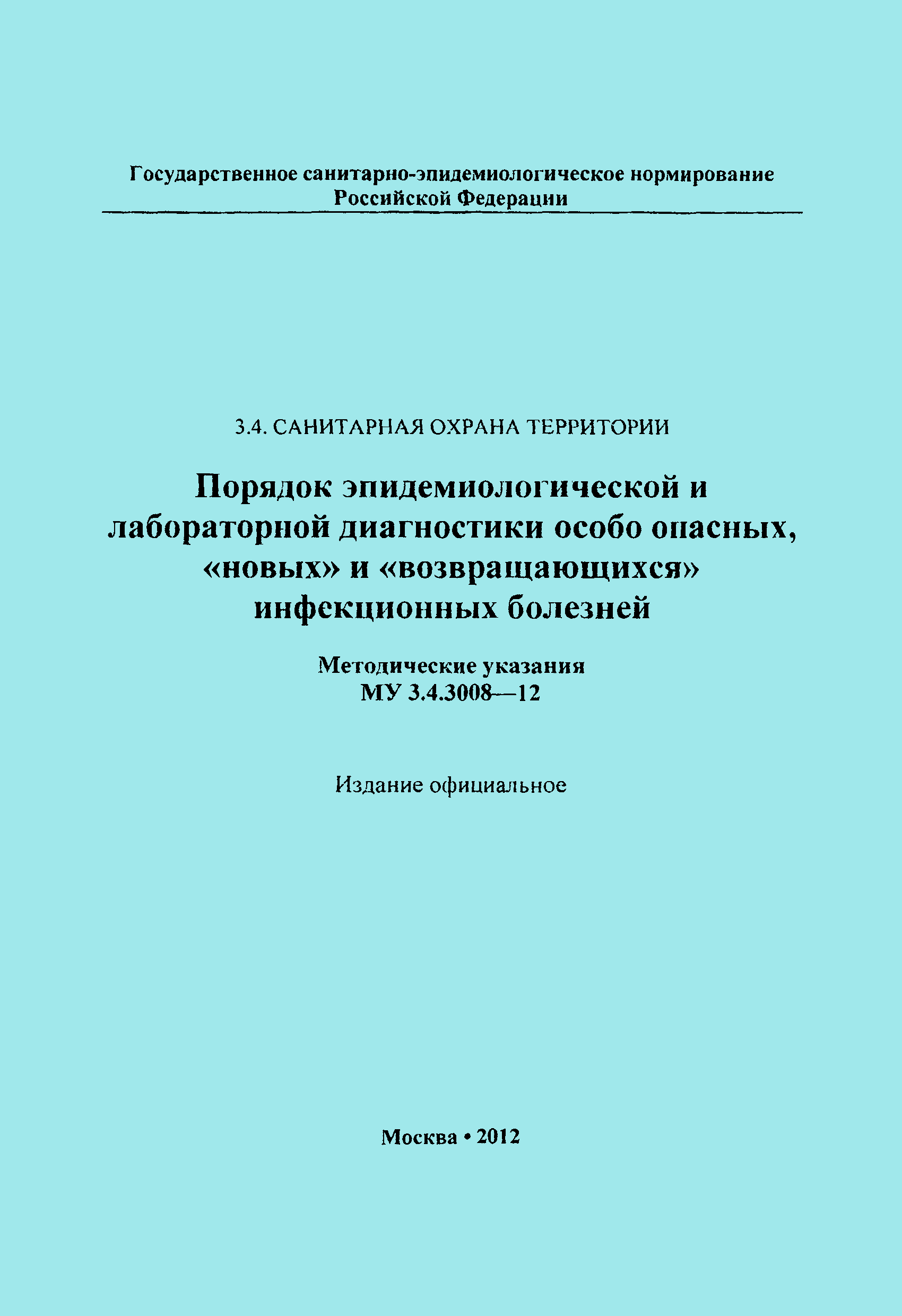 Государственное санитарно-эпидемиологическое нормирование Российской Федерации

3.4. САНИТАРНАЯ ОХРАНА ТЕРРИТОРИИ

Порядок эпидемиологической и лабораторной диагностики особо опасных, «новых» и «возвращающихся» инфекционных болезней

Методические указания
МУ 3.4.3008—12

Издание официальное

Москва • 2012